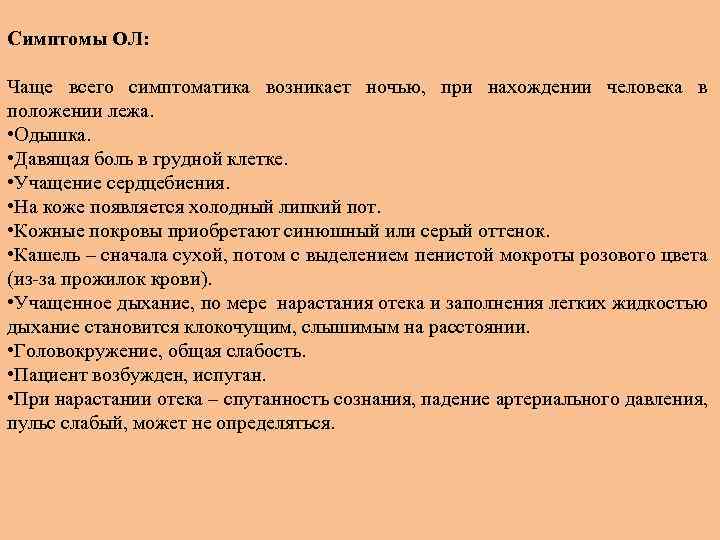 Симптомы ОЛ:

Чаще всего симптоматика возникает ночью, при нахождении человека в положении лежа.
•Одышка.
•Давящая боль в грудной клетке.
•Учащение сердцебиения.
•На коже появляется холодный липкий пот.
•Кожные покровы приобретают синюшный или серый оттенок.
•Кашель – сначала сухой, потом с выделением пенистой мокроты розового цвета (из-за прожилок крови).
•Учащенное дыхание, по мере нарастания отека и заполнения легких жидкостью дыхание становится клокочущим, слышимым на расстоянии.
•Головокружение, общая слабость.
•Пациент возбужден, испуган.
•При нарастании отека – спутанность сознания, падение артериального давления, пульс слабый, может не определяться.